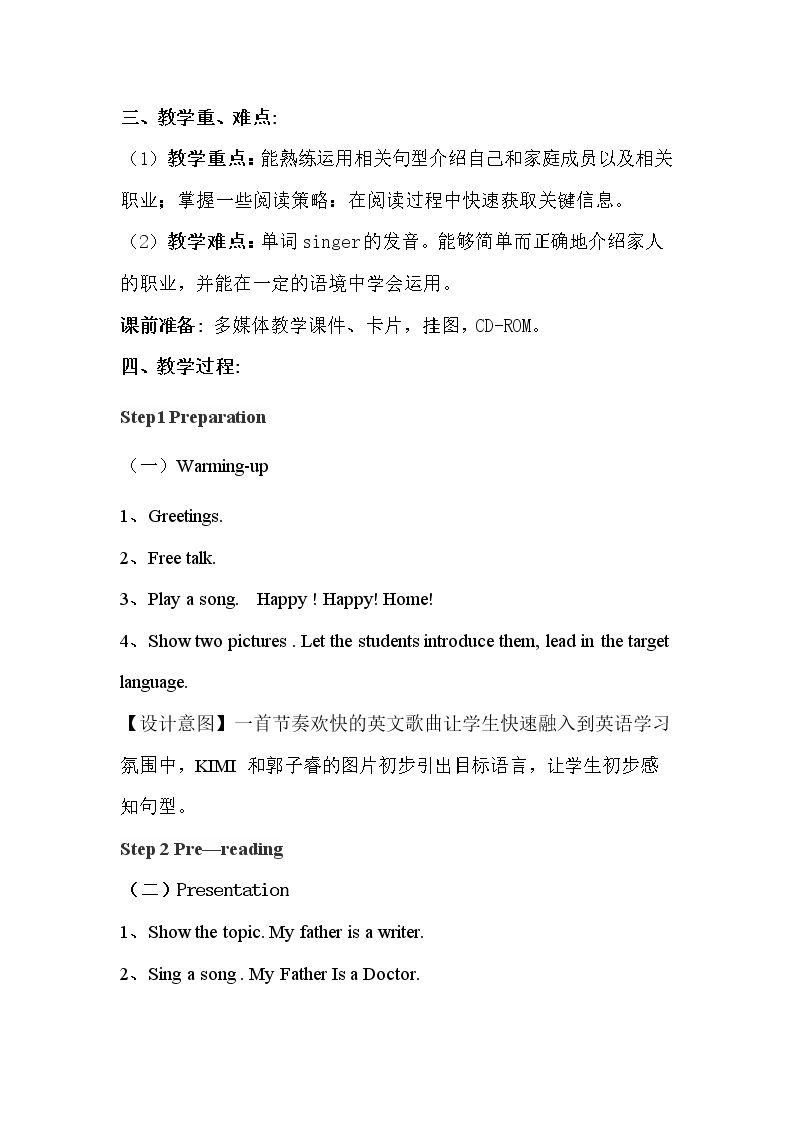 三、教学重、难点:

（1）教学重点：能熟练运用相关句型介绍自己和家庭成员以及相关职业；掌握一些阅读策略：在阅读过程中快速获取关键信息。

（2）教学难点：单词singer的发音。能够简单而正确地介绍家人的职业，并能在一定的语境中学会运用。

课前准备：多媒体教学课件、卡片，挂图，CD-ROM。

四、教学过程:

Step1 Preparation

（一）Warming-up

1、Greetings.

2、Free talk.

3、Play a song. Happy ! Happy! Home!

4、Show two pictures . Let the students introduce them, lead in the target language.

【设计意图】一首节奏欢快的英文歌曲让学生快速融入到英语学习氛围中，KIMI 和郭子睿的图片初步引出目标语言，让学生初步感知句型。

Step 2 Pre—reading

（二）Presentation

1、Show the topic. My father is a writer.

2、Sing a song . My Father Is a Doctor.